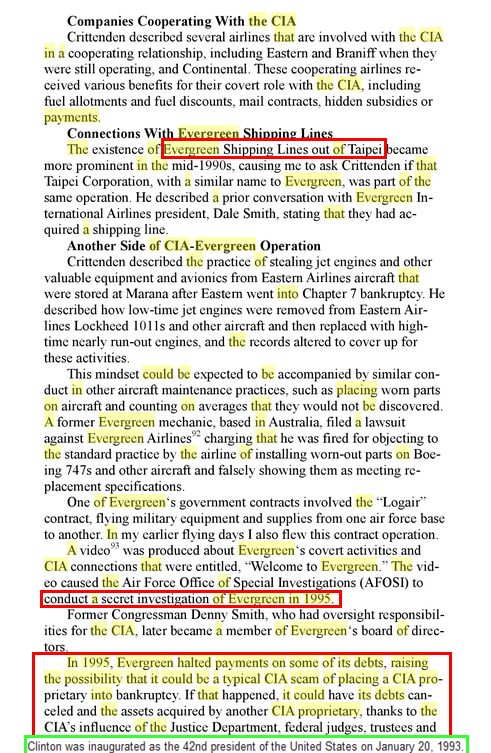 **Companies Cooperating With the CIA**

Crittenden described several airlines that are involved with the CIA in a cooperating relationship, including Eastern and Braniff when they were still operating, and Continental. These cooperating airlines received various benefits for their covert role with the CIA, including fuel allotments and fuel discounts, mail contracts, hidden subsidies or payments.

**Connections With Evergreen Shipping Lines**

The existence of Evergreen Shipping Lines out of Taipei became more prominent in the mid-1990s, causing me to ask Crittenden if that Taipei Corporation, with a similar name to Evergreen, was part of the same operation. He described a prior conversation with Evergreen International Airlines president, Dale Smith, stating that they had acquired a shipping line.

**Another Side of CIA-Evergreen Operation**

Crittenden described the practice of stealing jet engines and other valuable equipment and avionics from Eastern Airlines aircraft that were stored at Marana after Eastern went into Chapter 7 bankruptcy. He described how low-time jet engines were removed from Eastern Airlines Lockheed 1011s and other aircraft and then replaced with high-time nearly run-out engines, and the records altered to cover up for these activities.

This mindset could be expected to be accompanied by similar conduct in other aircraft maintenance practices, such as placing worn parts on aircraft and counting on averages that they would not be discovered. A former Evergreen mechanic, based in Australia, filed a lawsuit against Evergreen Airlines$^{92}$ charging that he was fired for objecting to the standard practice by the airline of installing worn-out parts on Boeing 747s and other aircraft and falsely showing them as meeting replacement specifications.

One of Evergreen's government contracts involved the "Logair" contract, flying military equipment and supplies from one air force base to another. In my earlier flying days I also flew this contract operation.

A video$^{93}$ was produced about Evergreen's covert activities and CIA connections that were entitled, "Welcome to Evergreen." The video caused the Air Force Office of Special Investigations (AFOSI) to conduct a secret investigation of Evergreen in 1995.

Former Congressman Denny Smith, who had oversight responsibilities for the CIA, later became a member of Evergreen's board of directors.

In 1995, Evergreen halted payments on some of its debts, raising the possibility that it could be a typical CIA scam of placing a CIA proprietary into bankruptcy. If that happened, it could have its debts canceled and the assets acquired by another CIA proprietary, thanks to the CIA's influence of the Justice Department, federal judges, trustees and

Clinton was inaugurated as the 42nd president of the United States on January 20, 1993.